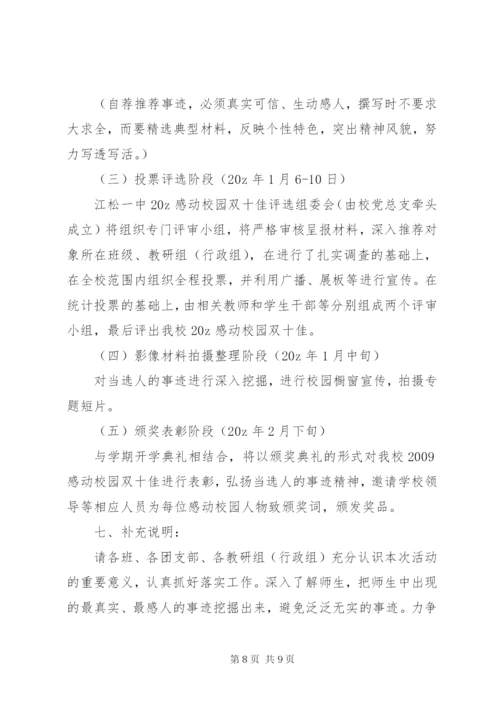 （自荐推荐事迹，必须真实可信、生动感人，撰写时不要求大求全，而要精选典型材料，反映个性特色，突出精神风貌，努力写透写活。）

（三）投票评选阶段（20z 年 1 月 6-10 日）

江松一中 20z 感动校园双十佳评选组委会（由校党总支牵头成立）将组织专门评审小组，将严格审核呈报材料，深入推荐对象所在班级、教研组（行政组），在进行了扎实调查的基础上，在全校范围内组织全程投票，并利用广播、展板等进行宣传。在统计投票的基础上，由相关教师和学生干部等分别组成两个评审小组，最后评出我校 20z 感动校园双十佳。

（四）影像材料拍摄整理阶段（20z 年 1 月中旬）

对当选人的事迹进行深入挖掘，进行校园橱窗宣传，拍摄专题短片。

（五）颁奖表彰阶段（20z 年 2 月下旬）

与学期开学典礼相结合，将以颁奖典礼的形式对我校 2009 感动校园双十佳进行表彰，弘扬当选人的事迹精神，邀请学校领导等相应人员为每位感动校园人物致颁奖词，颁发奖品。

七、补充说明：

请各班、各团支部、各教研组（行政组）充分认识本次活动的重要意义，认真抓好落实工作。深入了解师生，把师生中出现的最真实、最感人的事迹挖掘出来，避免泛泛无实的事迹。力争

第 8 页 共 9 页